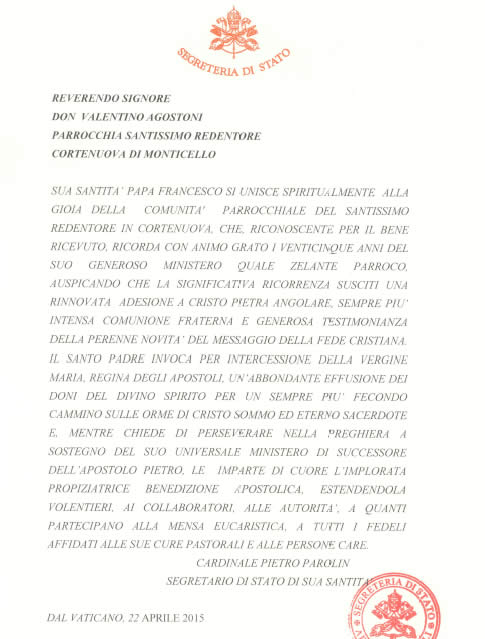 SEGRETERIA DI STATO

REVERENDO SIGNORE
DON VALENTINO AGOSTONI
PARROCCHIA SANTISSIMO REDENTORE
CORTENUOVA DI MONTICELLO

SUA SANTITA' PAPA FRANCESCO SI UNISCE SPIRITUALMENTE ALLA GIOIA DELLA COMUNITA' PARROCCHIALE DEL SANTISSIMO REDENTORE IN CORTENUOVA, CHE, RICONOSCENTE PER IL BENE RICEVUTO, RICORDA CON ANIMO GRATO I VENTICINQUE ANNI DEL SUO GENEROSO MINISTERO QUALE ZELANTE PARROCO, AUSPICANDO CHE LA SIGNIFICATIVA RICORRENZA SUSCITI UNA RINNOVATA ADESIONE A CRISTO PIETRA ANGOLARE, SEMPRE PIU' INTENSA COMUNIONE FRATERNA E GENEROSA TESTIMONIANZA DELLA PERENNE NOVITA' DEL MESSAGGIO DELLA FEDE CRISTIANA. IL SANTO PADRE INVOCA PER INTERCESSIONE DELLA VERGINE MARIA, REGINA DEGLI APOSTOLI, UN'ABBONDANTE EFFUSIONE DEI DONI DEL DIVINO SPIRITO PER UN SEMPRE PIU' FECONDO CAMMINO SULLE ORME DI CRISTO SOMMO ED ETERNO SACERDOTE E, MENTRE CHIEDE DI PERSEVERARE NELLA PREGHIERA A SOSTEGNO DEL SUO UNIVERSALE MINISTERO DI SUCCESSORE DELL'APOSTOLO PIETRO, LE IMPARTE DI CUORE L'IMPLORATA PROPIZIATRICE BENEDIZIONE APOSTOLICA, ESTENDENDOLA VOLENTIERI, AI COLLABORATORI, ALLE AUTORITA', A QUANTI PARTECIPANO ALLA MENSA EUCARISTICA, A TUTTI I FEDELI AFFIDATI ALLE SUE CURE PASTORALI E ALLE PERSONE CARE.

CARDINALE PIETRO PAROLIN
SEGRETARIO DI STATO DI SUA SANTITA'

DAL VATICANO, 22 APRILE 2015

SEGRETERIA DI STATO